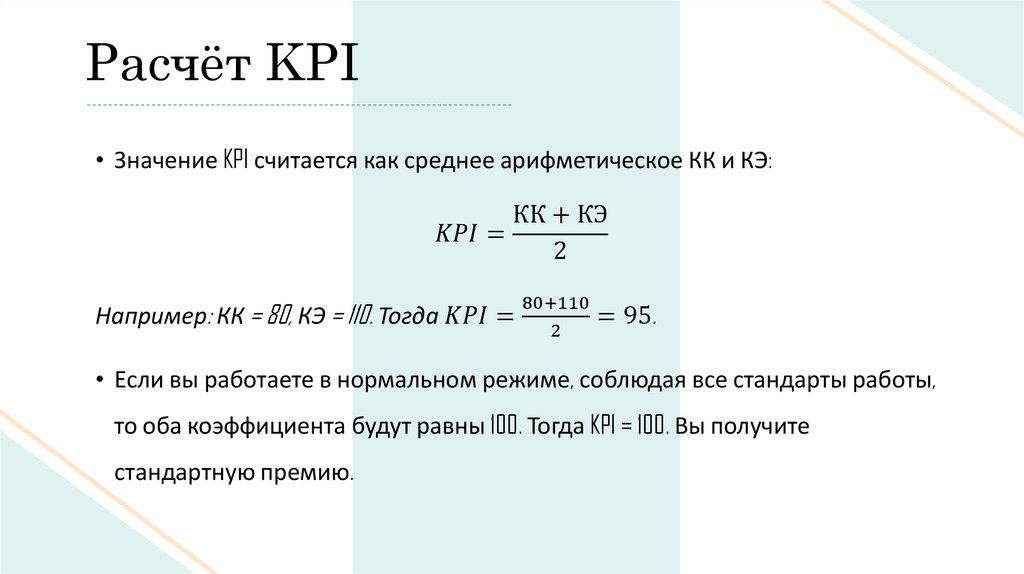 Расчёт KPI

• Значение KPI считается как среднее арифметическое КК и КЭ:

$KPI = \frac{КК + КЭ}{2}$

Например: КК = 80, КЭ = 110. Тогда $KPI = \frac{80+110}{2} = 95$.

• Если вы работаете в нормальном режиме, соблюдая все стандарты работы, то оба коэффициента будут равны 100. Тогда KPI = 100. Вы получите стандартную премию.